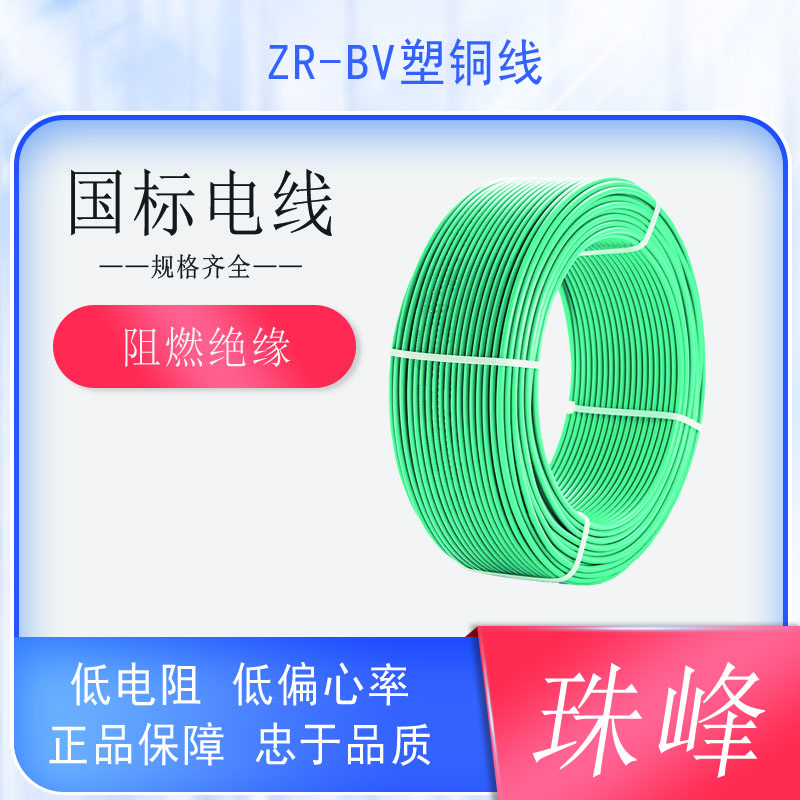 ZR-BV塑铜线

国标电线

——规格齐全——

阻燃绝缘

低电阻 低偏心率

正品保障 忠于品质

珠峰